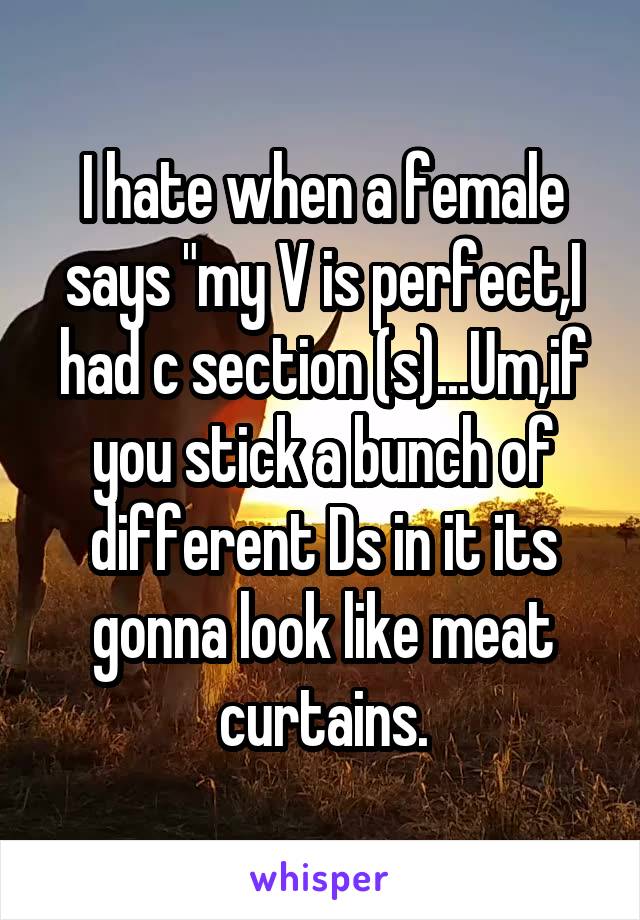 I hate when a female says "my V is perfect,I had c section (s)...Um,if you stick a bunch of different Ds in it its gonna look like meat curtains.

whisper